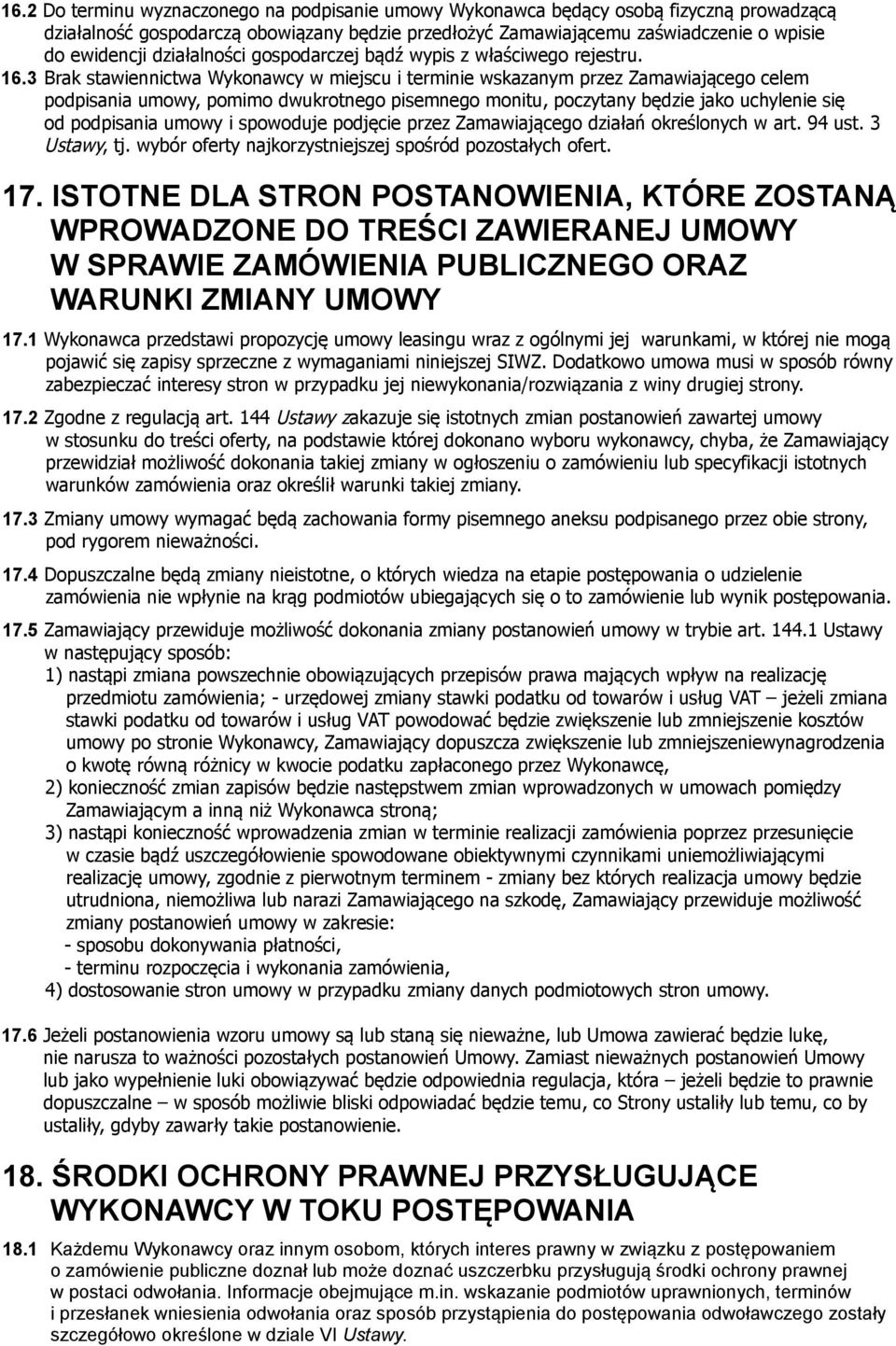 16.2 Do terminu wyznaczonego na podpisanie umowy Wykonawca będący osobą fizyczną prowadzącą działalność gospodarczą obowiązany będzie przedłożyć Zamawiającemu zaświadczenie o wpisie do ewidencji działalności gospodarczej bądź wypis z właściwego rejestru.

16.3 Brak stawiennictwa Wykonawcy w miejscu i terminie wskazanym przez Zamawiającego celem podpisania umowy, pomimo dwukrotnego pisemnego monitu, poczytany będzie jako uchylenie się od podpisania umowy i spowoduje podjęcie przez Zamawiającego działań określonych w art. 94 ust. 3 Ustawy, tj. wybór oferty najkorzystniejszej spośród pozostałych ofert.

17. ISTOTNE DLA STRON POSTANOWIENIA, KTÓRE ZOSTANĄ WPROWADZONE DO TREŚCI ZAWIERANEJ UMOWY W SPRAWIE ZAMÓWIENIA PUBLICZNEGO ORAZ WARUNKI ZMIANY UMOWY

17.1 Wykonawca przedstawi propozycję umowy leasingu wraz z ogólnymi jej warunkami, w której nie mogą pojawić się zapisy sprzeczne z wymaganiami niniejszej SIWZ. Dodatkowo umowa musi w sposób równy zabezpieczać interesy stron w przypadku jej niewykonania/rozwiązania z winy drugiej strony.

17.2 Zgodne z regulacją art. 144 Ustawy zakazuje się istotnych zmian postanowień zawartej umowy w stosunku do treści oferty, na podstawie której dokonano wyboru wykonawcy, chyba, że Zamawiający przewidział możliwość dokonania takiej zmiany w ogłoszeniu o zamówieniu lub specyfikacji istotnych warunków zamówienia oraz określił warunki takiej zmiany.

17.3 Zmiany umowy wymagać będą zachowania formy pisemnego aneksu podpisanego przez obie strony, pod rygorem nieważności.

17.4 Dopuszczalne będą zmiany nieistotne, o których wiedza na etapie postępowania o udzielenie zamówienia nie wpłynie na krąg podmiotów ubiegających się o to zamówienie lub wynik postępowania.

17.5 Zamawiający przewiduje możliwość dokonania zmiany postanowień umowy w trybie art. 144.1 Ustawy w następujący sposób:
1) nastąpi zmiana powszechnie obowiązujących przepisów prawa mających wpływ na realizację przedmiotu zamówienia; - urzędowej zmiany stawki podatku od towarów i usług VAT – jeżeli zmiana stawki podatku od towarów i usług VAT powodować będzie zwiększenie lub zmniejszenie kosztów umowy po stronie Wykonawcy, Zamawiający dopuszcza zwiększenie lub zmniejszeniewynagrodzenia o kwotę równą różnicy w kwocie podatku zapłaconego przez Wykonawcę,
2) konieczność zmian zapisów będzie następstwem zmian wprowadzonych w umowach pomiędzy Zamawiającym a inną niż Wykonawca stroną;
3) nastąpi konieczność wprowadzenia zmian w terminie realizacji zamówienia poprzez przesunięcie w czasie bądź uszczegółowienie spowodowane obiektywnymi czynnikami uniemożliwiającymi realizację umowy, zgodnie z pierwotnym terminem - zmiany bez których realizacja umowy będzie utrudniona, niemożliwa lub narazi Zamawiającego na szkodę, Zamawiający przewiduje możliwość zmiany postanowień umowy w zakresie:
- sposobu dokonywania płatności,
- terminu rozpoczęcia i wykonania zamówienia,
4) dostosowanie stron umowy w przypadku zmiany danych podmiotowych stron umowy.

17.6 Jeżeli postanowienia wzoru umowy są lub staną się nieważne, lub Umowa zawierać będzie lukę, nie narusza to ważności pozostałych postanowień Umowy. Zamiast nieważnych postanowień Umowy lub jako wypełnienie luki obowiązywać będzie odpowiednia regulacja, która – jeżeli będzie to prawnie dopuszczalne – w sposób możliwie bliski odpowiadać będzie temu, co Strony ustaliły lub temu, co by ustaliły, gdyby zawarły takie postanowienie.

18. ŚRODKI OCHRONY PRAWNEJ PRZYSŁUGUJĄCE WYKONAWCY W TOKU POSTĘPOWANIA

18.1 Każdemu Wykonawcy oraz innym osobom, których interes prawny w związku z postępowaniem o zamówienie publiczne doznał lub może doznać uszczerbku przysługują środki ochrony prawnej w postaci odwołania. Informacje obejmujące m.in. wskazanie podmiotów uprawnionych, terminów i przesłanek wniesienia odwołania oraz sposób przystąpienia do postępowania odwoławczego zostały szczegółowo określone w dziale VI Ustawy.